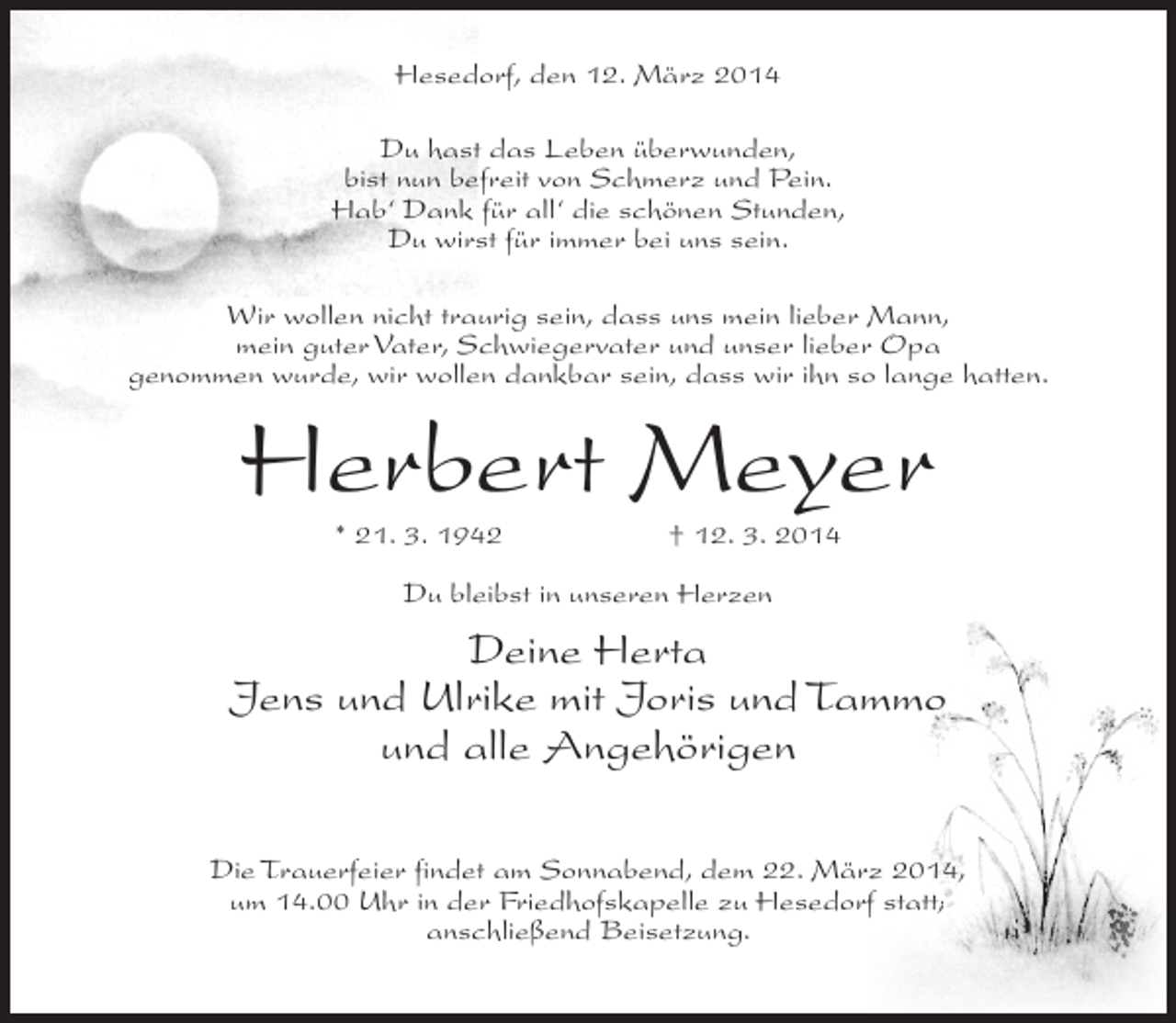 Hesedorf, den 12. März 2014

Du hast das Leben überwunden,
bist nun befreit von Schmerz und Pein.
Hab' Dank für all' die schönen Stunden,
Du wirst für immer bei uns sein.

Wir wollen nicht traurig sein, dass uns mein lieber Mann,
mein guter Vater, Schwiegervater und unser lieber Opa
genommen wurde, wir wollen dankbar sein, dass wir ihn so lange hatten.

Herbert Meyer

* 21. 3. 1942 † 12. 3. 2014

Du bleibst in unseren Herzen

Deine Herta
Jens und Ulrike mit Joris und Tammo
und alle Angehörigen

Die Trauerfeier findet am Sonnabend, dem 22. März 2014,
um 14.00 Uhr in der Friedhofskapelle zu Hesedorf statt;
anschließend Beisetzung.